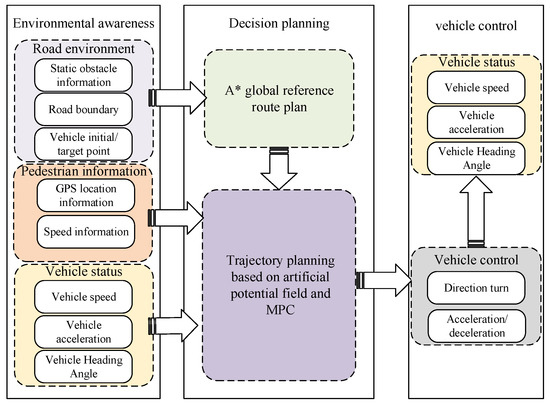 Environmental awareness

Road environment

Static obstacle information

Road boundary

Vehicle initial/ target point

Pedestrian information

GPS location information

Speed information

Vehicle status

Vehicle speed

Vehicle acceleration

Vehicle Heading Angle

Decision planning

A* global reference route plan

Trajectory planning based on artificial potential field and MPC

vehicle control

Vehicle status

Vehicle speed

Vehicle acceleration

Vehicle Heading Angle

Vehicle control

Direction turn

Acceleration/ deceleration